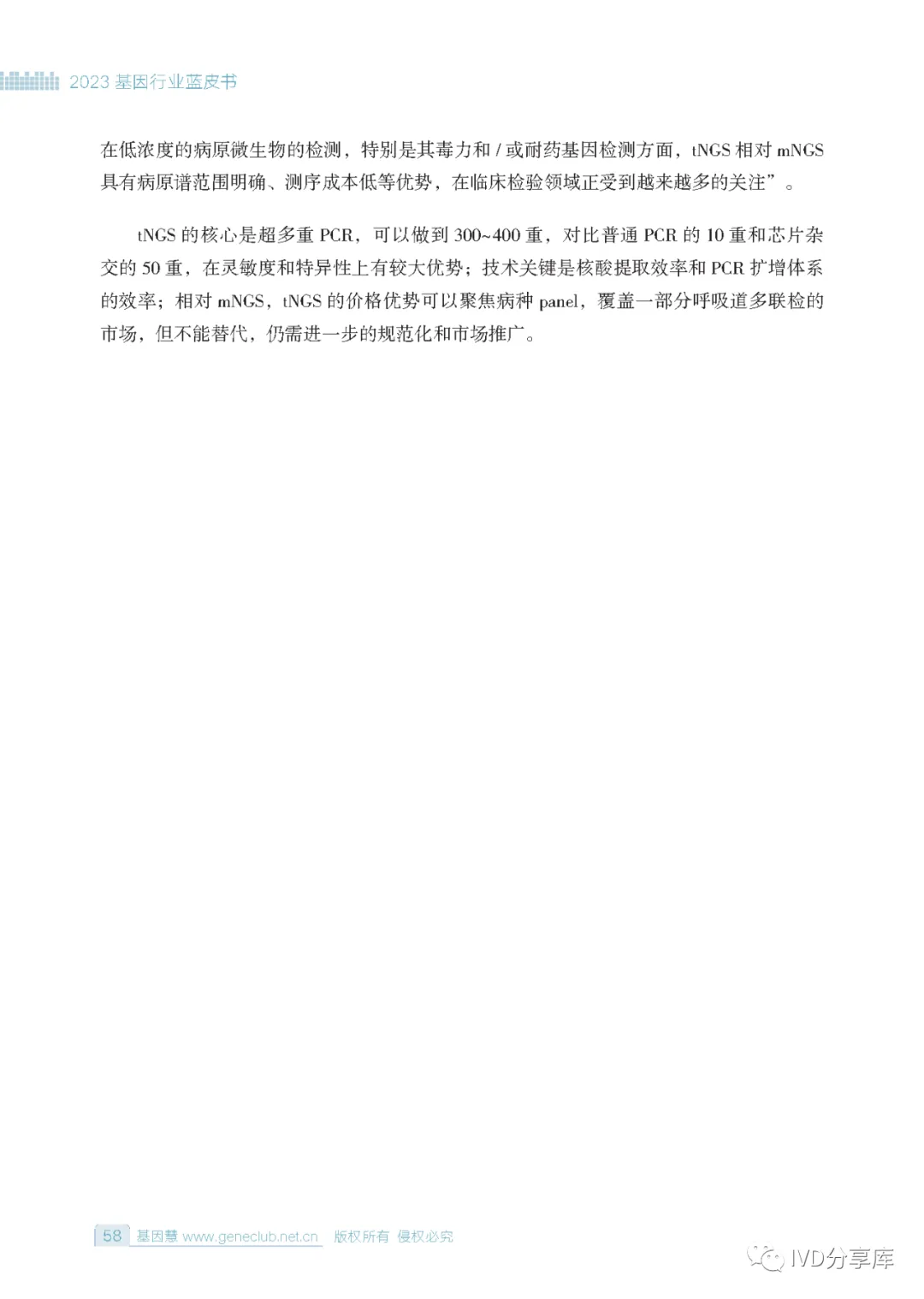 2023基因行业蓝皮书

在低浓度的病原微生物的检测，特别是其毒力和/或耐药基因检测方面，tNGS相对mNGS具有病原谱范围明确、测序成本低等优势，在临床检验领域正受到越来越多的关注”。

tNGS的核心是超多重PCR，可以做到300~400重，对比普通PCR的10重和芯片杂交的50重，在灵敏度和特异性上有较大优势；技术关键是核酸提取效率和PCR扩增体系的效率；相对mNGS，tNGS的价格优势可以聚焦病种panel，覆盖一部分呼吸道多联检的市场，但不能替代，仍需进一步的规范化和市场推广。

58 基因慧 www.geneclub.net.cn 版权所有 侵权必究

IVD分享库